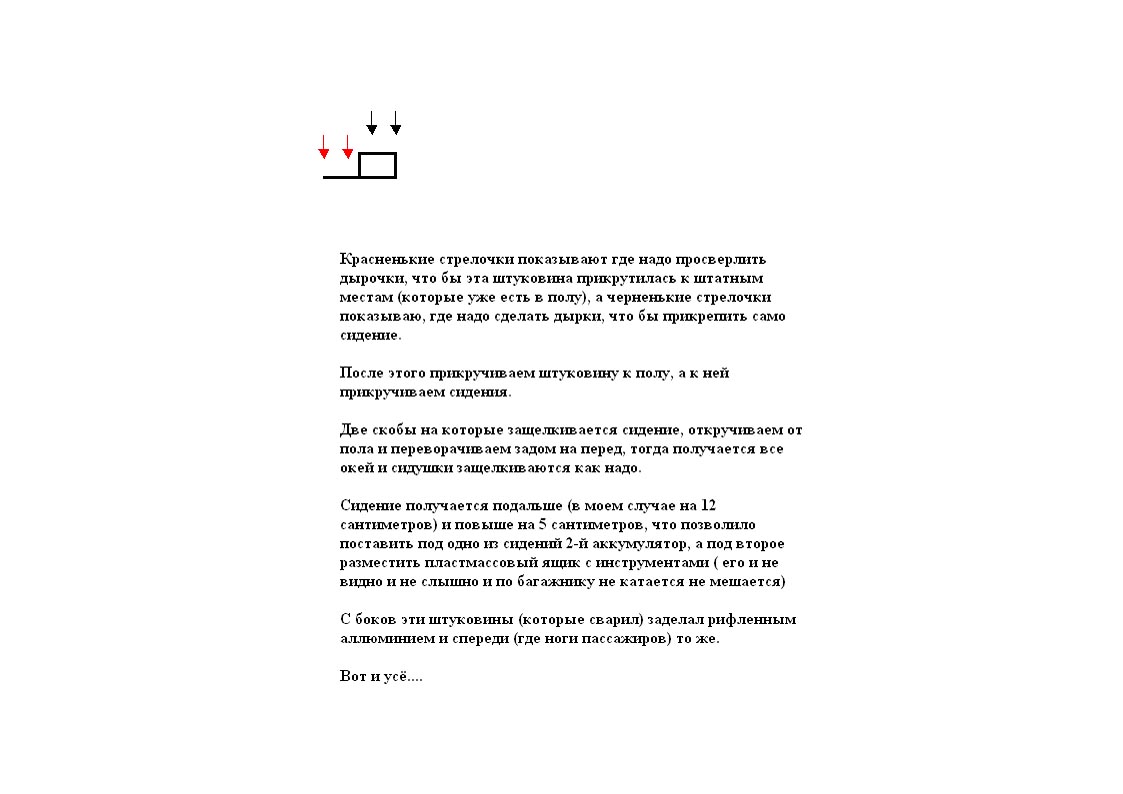 Красненькие стрелочки показывают где надо просверлить дырочки, что бы эта штуковина прикрутилась к штатным местам (которые уже есть в полу), а черненькие стрелочки показываю, где надо сделать дырки, что бы прикрепить само сидение.

После этого прикручиваем штуковину к полу, а к ней прикручиваем сидения.

Две скобы на которые защелкивается сидение, откручиваем от пола и переворачиваем задом на перед, тогда получается все окей и сидушки защелкиваются как надо.

Сидение получается подальше (в моем случае на 12 сантиметров) и повыше на 5 сантиметров, что позволило поставить под одно из сидений 2-й аккумулятор, а под второе разместить пластмассовый ящик с инструментами ( его и не видно и не слышно и по багажнику не катается не мешается)

С боков эти штуковины (которые сварил) заделал рифленным аллюминием и спереди (где ноги пассажиров) то же.

Вот и усё....